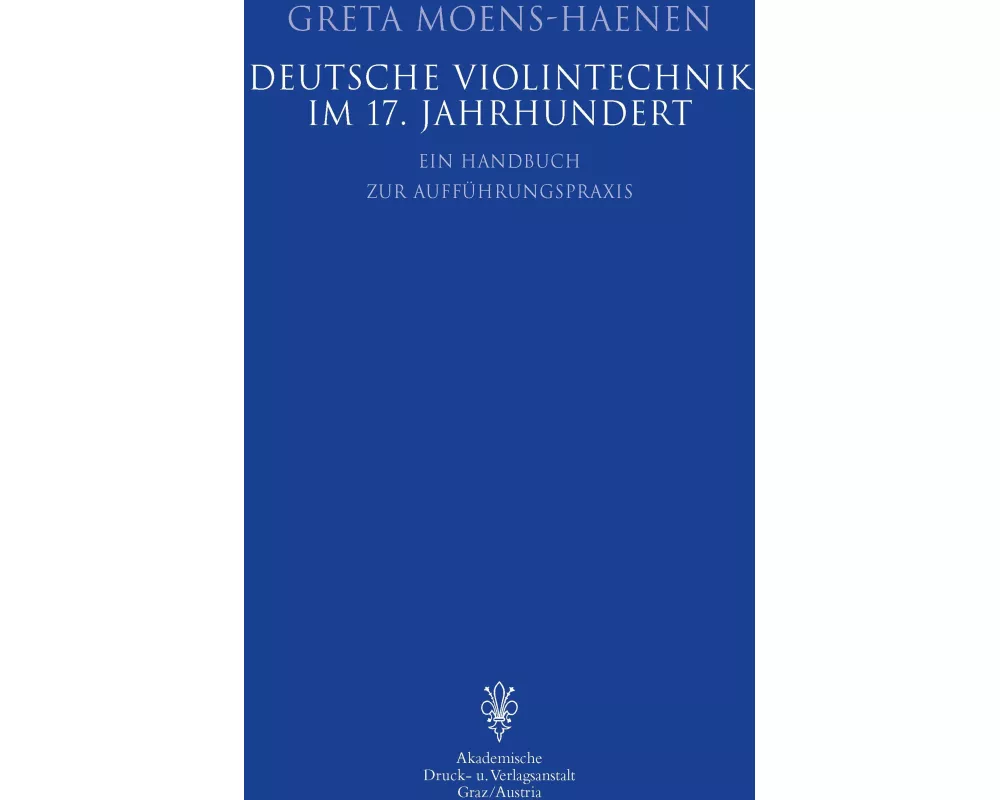 GRETA MOENS-HAENEN

DEUTSCHE VIOLINTECHNIK IM 17. JAHRHUNDERT

EIN HANDBUCH
ZUR AUFFÜHRUNGSPRAXIS

Akademische
Druck- u. Verlagsanstalt
Graz/Austria